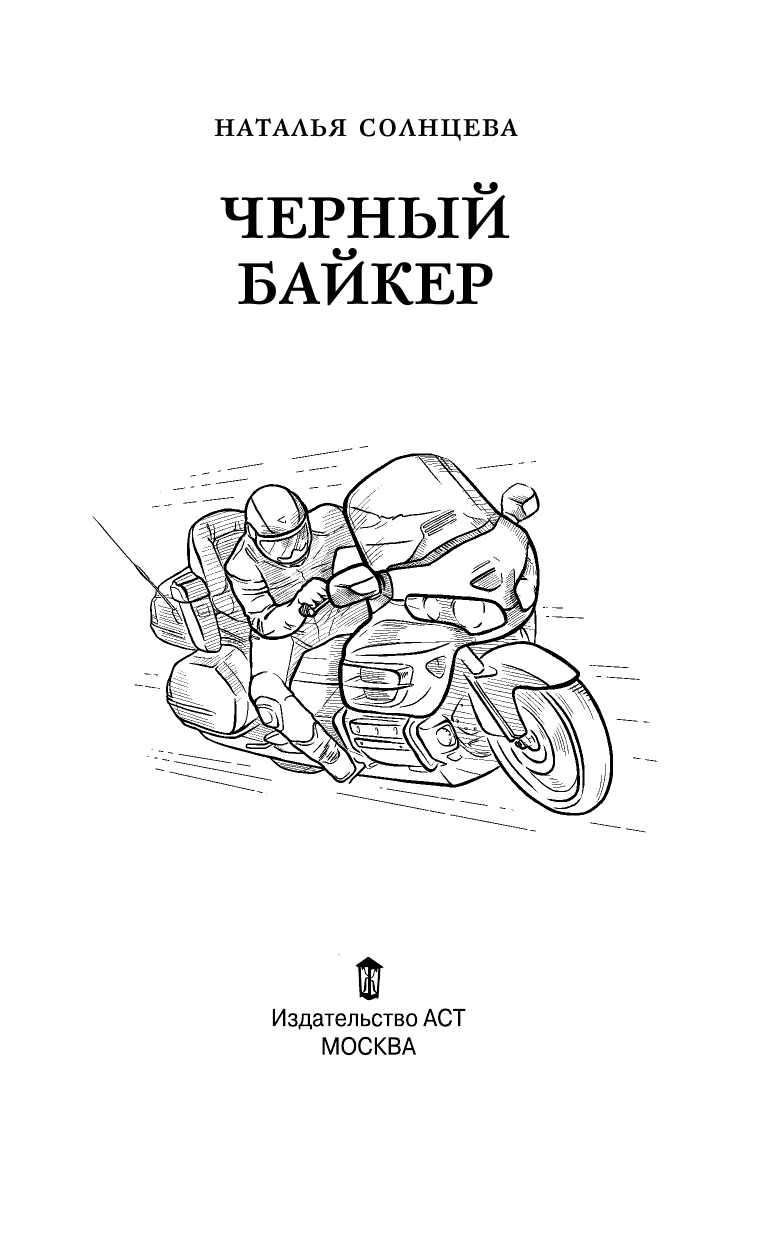 НАТАЛЬЯ СОЛНЦЕВА

ЧЕРНЫЙ БАЙКЕР

Издательство АСТ
МОСКВА